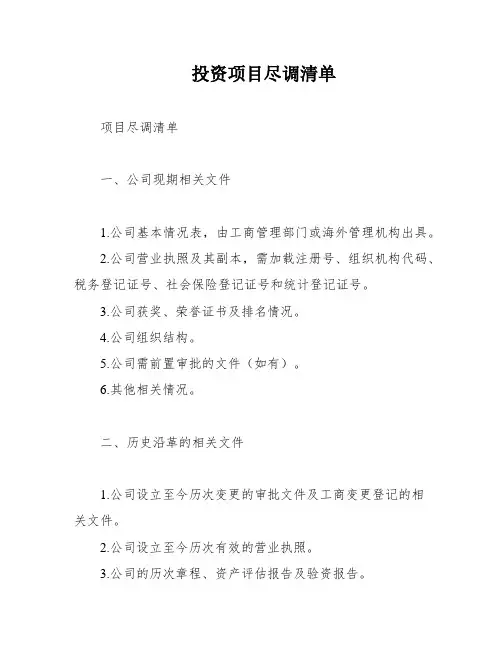 投资项目尽调清单

项目尽调清单

一、公司现期相关文件

1.公司基本情况表，由工商管理部门或海外管理机构出具。

2.公司营业执照及其副本，需加载注册号、组织机构代码、税务登记证号、社会保险登记证号和统计登记证号。

3.公司获奖、荣誉证书及排名情况。

4.公司组织结构。

5.公司需前置审批的文件（如有）。

6.其他相关情况。

二、历史沿革的相关文件

1.公司设立至今历次变更的审批文件及工商变更登记的相关文件。

2.公司设立至今历次有效的营业执照。

3.公司的历次章程、资产评估报告及验资报告。